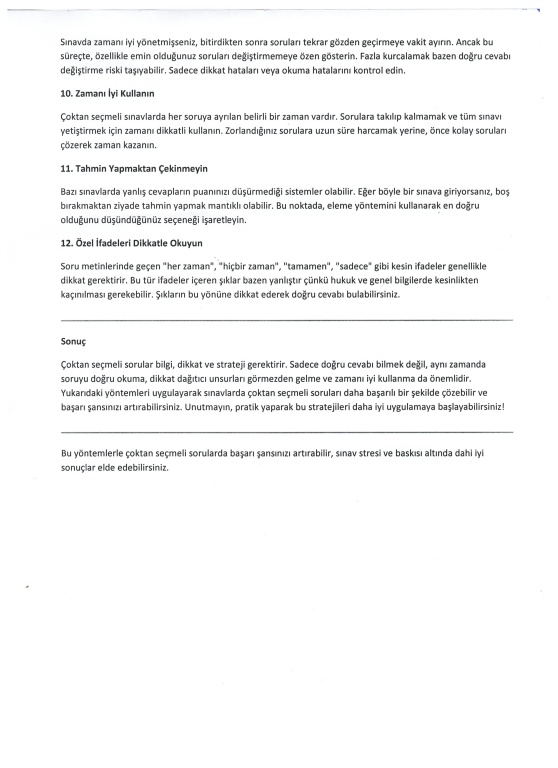 Sınavda zamanı iyi yönetmişseniz, bitirdikten sonra soruları tekrar gözden geçirmeye vakit ayırın. Ancak bu süreçte, özellikle emin olduğunuz soruları değiştirmemeye özen gösterin. Fazla kurcalamak bazen doğru cevabı değiştirme riski taşıyabilir. Sadece dikkat hataları veya okuma hatalarını kontrol edin.

10. Zamanı İyi Kullanın

Çoktan seçmeli sınavlarda her soruya ayrılan belirli bir zaman vardır. Sorulara takılıp kalmamak ve tüm sınavı yetiştirmek için zamanı dikkatli kullanın. Zorlandığınız sorulara uzun süre harcamak yerine, önce kolay soruları çözerek zaman kazanın.

11. Tahmin Yapmaktan Çekinmeyin

Bazı sınavlarda yanlış cevapların puanınızı düşürmediği sistemler olabilir. Eğer böyle bir sınava giriyorsanız, boş bırakmaktan ziyade tahmin yapmak mantıklı olabilir. Bu noktada, eleme yöntemini kullanarak en doğru olduğunu düşündüğünüz seçeneği işaretleyin.

12. Özel İfadeleri Dikkatle Okuyun

Soru metinlerinde geçen "her zaman", "hiçbir zaman", "tamamen", "sadece" gibi kesin ifadeler genellikle dikkat gerektirir. Bu tür ifadeler içeren şıklar bazen yanlıştır çünkü hukuk ve genel bilgilerde kesinlikten kaçınılması gerekebilir. Şıkların bu yönüne dikkat ederek doğru cevabı bulabilirsiniz.

Sonuç

Çoktan seçmeli sorular bilgi, dikkat ve strateji gerektirir. Sadece doğru cevabı bilmek değil, aynı zamanda soruyu doğru okuma, dikkat dağıtıcı unsurları görmezden gelme ve zamanı iyi kullanma da önemlidir. Yukarıdaki yöntemleri uygulayarak sınavlarda çoktan seçmeli soruları daha başarılı bir şekilde çözebilir ve başarı şansınızı artırabilirsiniz. Unutmayın, pratik yaparak bu stratejileri daha iyi uygulamaya başlayabilirsiniz!

Bu yöntemlerle çoktan seçmeli sorularda başarı şansınızı artırabilir, sınav stresi ve baskısı altında dahi iyi sonuçlar elde edebilirsiniz.